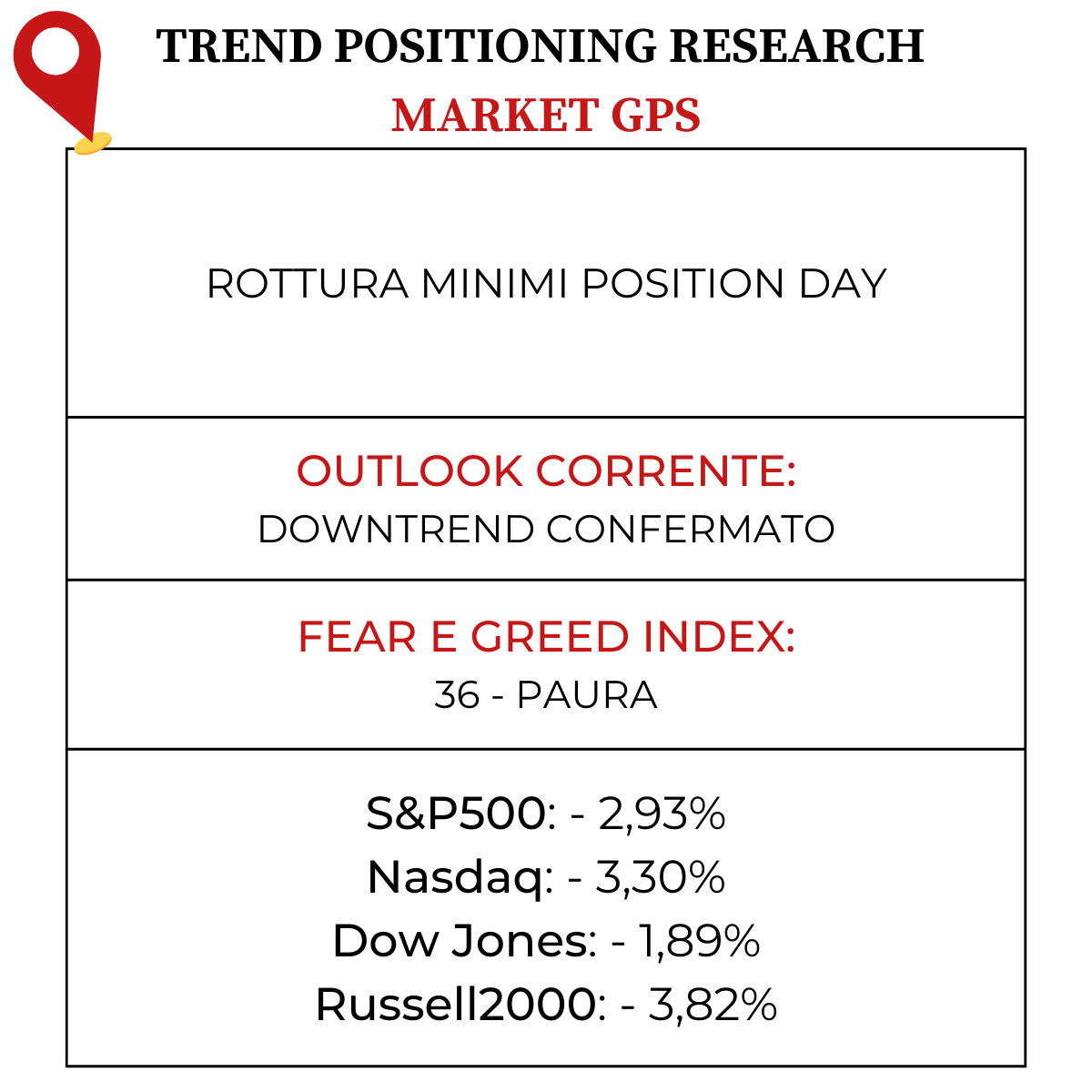 TREND POSITIONING RESEARCH
MARKET GPS

ROTTURA MINIMI POSITION DAY

OUTLOOK CORRENTE:
DOWNTREND CONFERMATO

FEAR E GREED INDEX:
36 - PAURA

S&P500: - 2,93%
Nasdaq: - 3,30%
Dow Jones: - 1,89%
Russell2000: - 3,82%